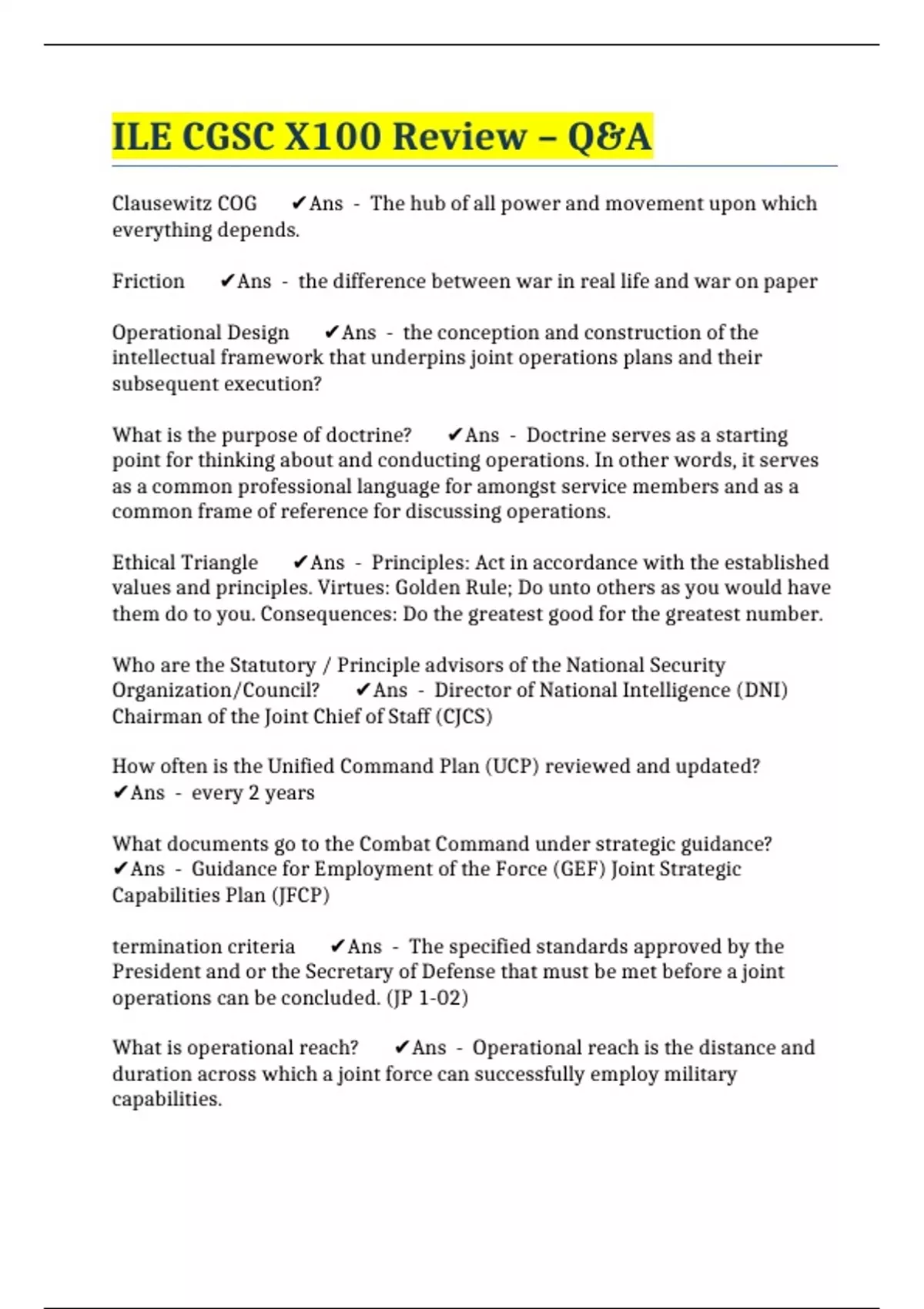 ILE CGSC X100 Review – Q&A

Clausewitz COG ✔Ans - The hub of all power and movement upon which everything depends.

Friction ✔Ans - the difference between war in real life and war on paper

Operational Design ✔Ans - the conception and construction of the intellectual framework that underpins joint operations plans and their subsequent execution?

What is the purpose of doctrine? ✔Ans - Doctrine serves as a starting point for thinking about and conducting operations. In other words, it serves as a common professional language for amongst service members and as a common frame of reference for discussing operations.

Ethical Triangle ✔Ans - Principles: Act in accordance with the established values and principles. Virtues: Golden Rule; Do unto others as you would have them do to you. Consequences: Do the greatest good for the greatest number.

Who are the Statutory / Principle advisors of the National Security Organization/Council? ✔Ans - Director of National Intelligence (DNI) Chairman of the Joint Chief of Staff (CJCS)

How often is the Unified Command Plan (UCP) reviewed and updated? ✔Ans - every 2 years

What documents go to the Combat Command under strategic guidance? ✔Ans - Guidance for Employment of the Force (GEF) Joint Strategic Capabilities Plan (JFCP)

termination criteria ✔Ans - The specified standards approved by the President and or the Secretary of Defense that must be met before a joint operations can be concluded. (JP 1-02)

What is operational reach? ✔Ans - Operational reach is the distance and duration across which a joint force can successfully employ military capabilities.